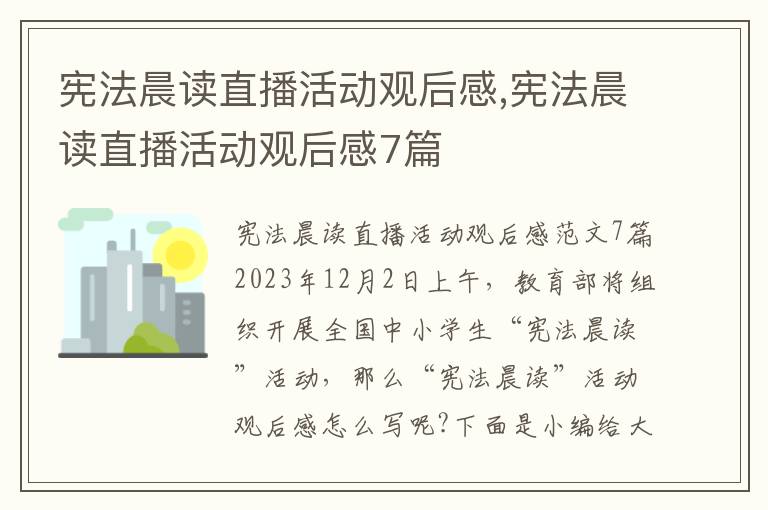 宪法晨读直播活动观后感,宪法晨读直播活动观后感7篇

宪法晨读直播活动观后感范文7篇 2023年12月2日上午，教育部将组织开展全国中小学生“宪法晨读”活动，那么“宪法晨读”活动观后感怎么写呢?下面是小编给大